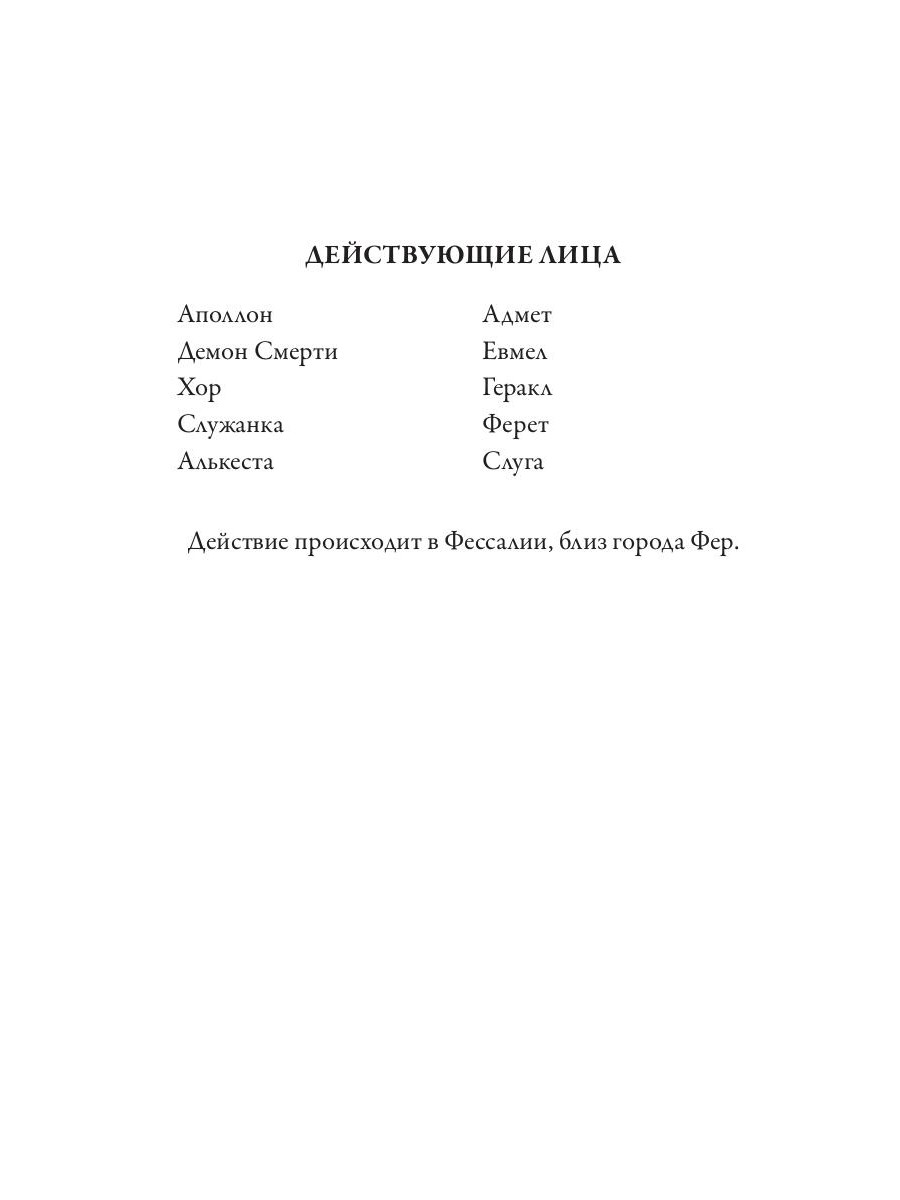 ДЕЙСТВУЮЩИЕ ЛИЦА

Аполлон
Демон Смерти
Хор
Служанка
Алькеста

Адмет
Евмел
Геракл
Ферет
Слуга

Действие происходит в Фессалии, близ города Фер.